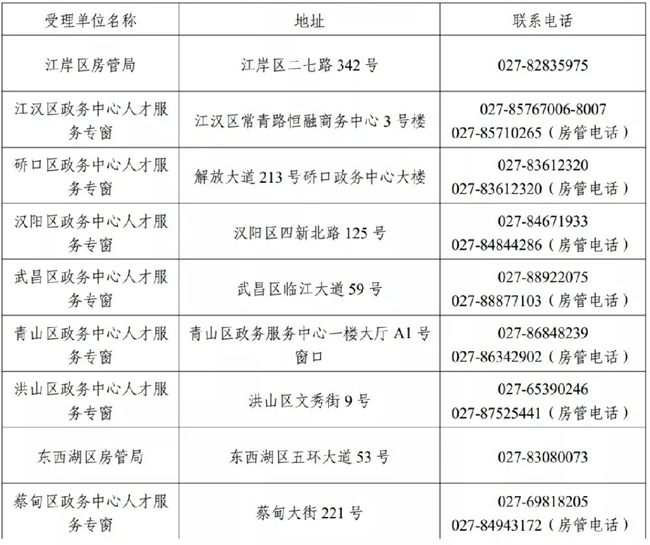 | 受理单位名称 | 地址 | 联系电话 |
|---|---|---|
| 江岸区房管局 | 江岸区二七路 342 号 | 027-82835975 |
| 江汉区政务中心人才服务专窗 | 江汉区常青路恒融商务中心 3 号楼 | 027-85767006-8007 027-85710265（房管电话） |
| 硚口区政务中心人才服务专窗 | 解放大道 213 号硚口政务中心大楼 | 027-83612320 027-83612320（房管电话） |
| 汉阳区政务中心人才服务专窗 | 汉阳区四新北路 125 号 | 027-84671933 027-84844286（房管电话） |
| 武昌区政务中心人才服务专窗 | 武昌区临江大道 59 号 | 027-88922075 027-88877103（房管电话） |
| 青山区政务中心人才服务专窗 | 青山区政务服务中心一楼大厅 A1 号窗口 | 027-86848239 027-86342902（房管电话） |
| 洪山区政务中心人才服务专窗 | 洪山区文秀街 9 号 | 027-65390246 027-87525441（房管电话） |
| 东西湖区房管局 | 东西湖区五环大道 53 号 | 027-83080073 |
| 蔡甸区政务中心人才服务专窗 | 蔡甸大街 221 号 | 027-69818205 027-84943172（房管电话） |